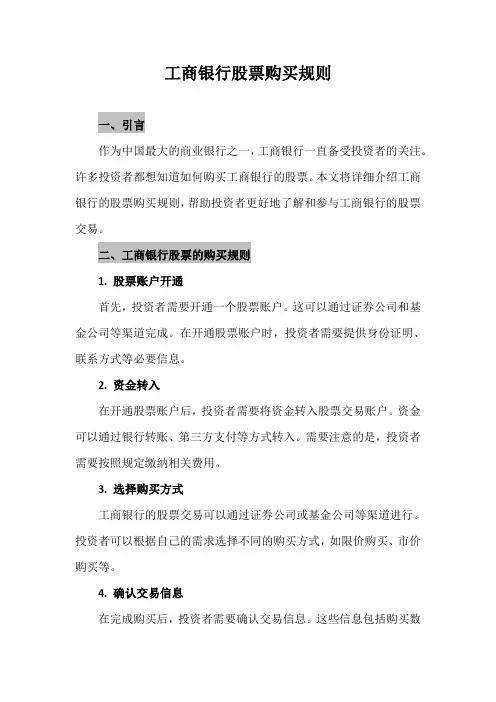 工商银行股票购买规则

一、引言

作为中国最大的商业银行之一，工商银行一直备受投资者的关注。许多投资者都想知道如何购买工商银行的股票。本文将详细介绍工商银行的股票购买规则，帮助投资者更好地了解和参与工商银行的股票交易。

二、工商银行股票的购买规则

1. 股票账户开通

首先，投资者需要开通一个股票账户。这可以通过证券公司和基金公司等渠道完成。在开通股票账户时，投资者需要提供身份证明、联系方式等必要信息。

2. 资金转入

在开通股票账户后，投资者需要将资金转入股票交易账户。资金可以通过银行转账、第三方支付等方式转入。需要注意的是，投资者需要按照规定缴纳相关费用。

3. 选择购买方式

工商银行的股票交易可以通过证券公司或基金公司等渠道进行。投资者可以根据自己的需求选择不同的购买方式，如限价购买、市价购买等。

4. 确认交易信息

在完成购买后，投资者需要确认交易信息。这些信息包括购买数